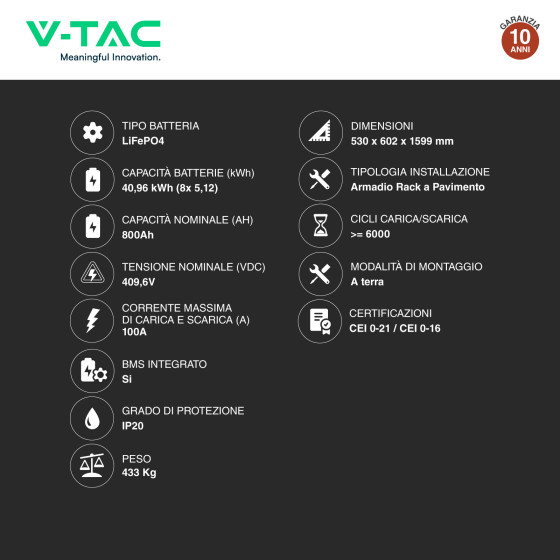 V-TAC
Meaningful Innovation.

GARANZIA
10
ANNI

TIPO BATTERIA
LiFePO4

CAPACITÀ BATTERIE (kWh)
40,96 kWh (8x 5,12)

CAPACITÀ NOMINALE (AH)
800Ah

TENSIONE NOMINALE (VDC)
409,6V

CORRENTE MASSIMA DI CARICA E SCARICA (A)
100A

BMS INTEGRATO
Si

GRADO DI PROTEZIONE
IP20

PESO
433 Kg

DIMENSIONI
530 x 602 x 1599 mm

TIPOLOGIA INSTALLAZIONE
Armadio Rack a Pavimento

CICLI CARICA/SCARICA
>= 6000

MODALITÀ DI MONTAGGIO
A terra

CERTIFICAZIONI
CEI 0-21 / CEI 0-16